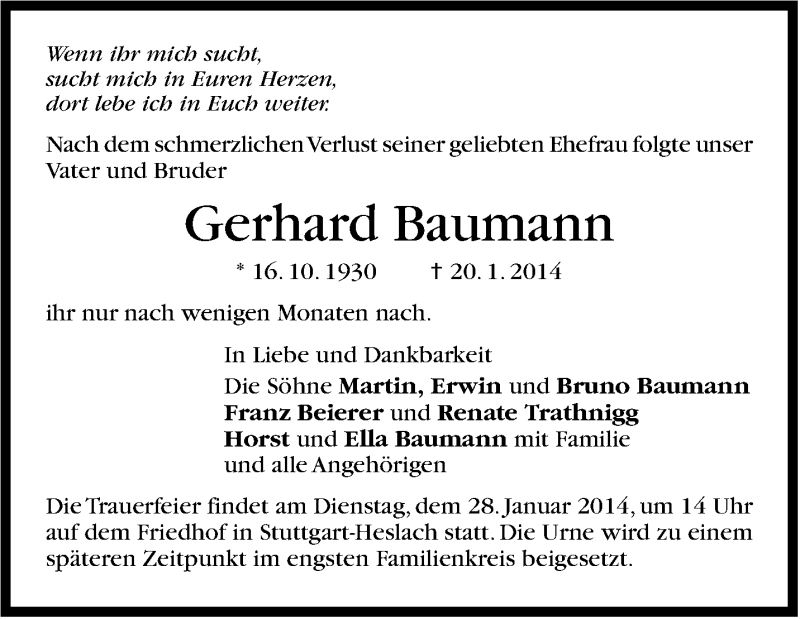 Wenn ihr mich sucht,
sucht mich in Euren Herzen,
dort lebe ich in Euch weiter.

Nach dem schmerzlichen Verlust seiner geliebten Ehefrau folgte unser Vater und Bruder

Gerhard Baumann

* 16. 10. 1930 † 20. 1. 2014

ihr nur nach wenigen Monaten nach.

In Liebe und Dankbarkeit
Die Söhne Martin, Erwin und Bruno Baumann
Franz Beierer und Renate Trathnigg
Horst und Ella Baumann mit Familie
und alle Angehörigen

Die Trauerfeier findet am Dienstag, dem 28. Januar 2014, um 14 Uhr auf dem Friedhof in Stuttgart-Heslach statt. Die Urne wird zu einem späteren Zeitpunkt im engsten Familienkreis beigesetzt.